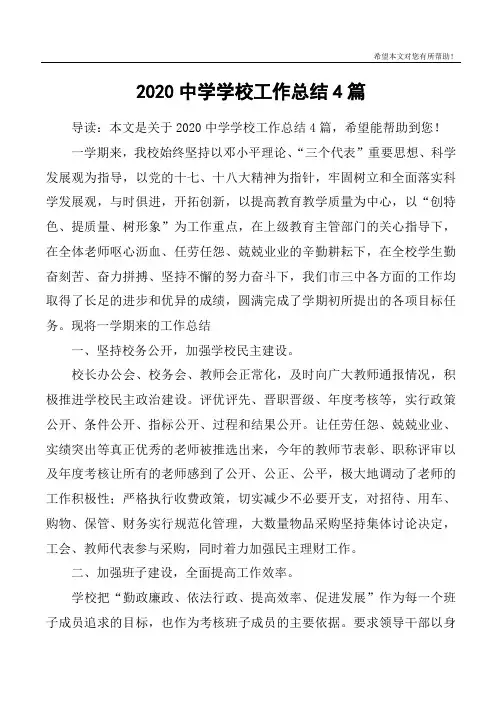 希望本文对您有所帮助！

2020 中学学校工作总结 4 篇

导读：本文是关于 2020 中学学校工作总结 4 篇，希望能帮助到您！

一学期来，我校始终坚持以邓小平理论、“三个代表”重要思想、科学发展观为指导，以党的十七、十八大精神为指针，牢固树立和全面落实科学发展观，与时俱进，开拓创新，以提高教育教学质量为中心，以“创特色、提质量、树形象”为工作重点，在上级教育主管部门的关心指导下，在全体老师呕心沥血、任劳任怨、兢兢业业的辛勤耕耘下，在全校学生勤奋刻苦、奋力拼搏、坚持不懈的努力奋斗下，我们市三中各方面的工作均取得了长足的进步和优异的成绩，圆满完成了学期初所提出的各项目标任务。现将一学期来的工作总结

一、坚持校务公开，加强学校民主建设。

校长办公会、校务会、教师会正常化，及时向广大教师通报情况，积极推进学校民主政治建设。评优评先、晋职晋级、年度考核等，实行政策公开、条件公开、指标公开、过程和结果公开。让任劳任怨、兢兢业业、实绩突出等真正优秀的老师被推选出来，今年的教师节表彰、职称评审以及年度考核让所有的老师感到了公开、公正、公平，极大地调动了老师的工作积极性；严格执行收费政策，切实减少不必要开支，对招待、用车、购物、保管、财务实行规范化管理，大数量物品采购坚持集体讨论决定，工会、教师代表参与采购，同时着力加强民主理财工作。

二、加强班子建设，全面提高工作效率。

学校把“勤政廉政、依法行政、提高效率、促进发展”作为每一个班子成员追求的目标，也作为考核班子成员的主要依据。要求领导干部以身